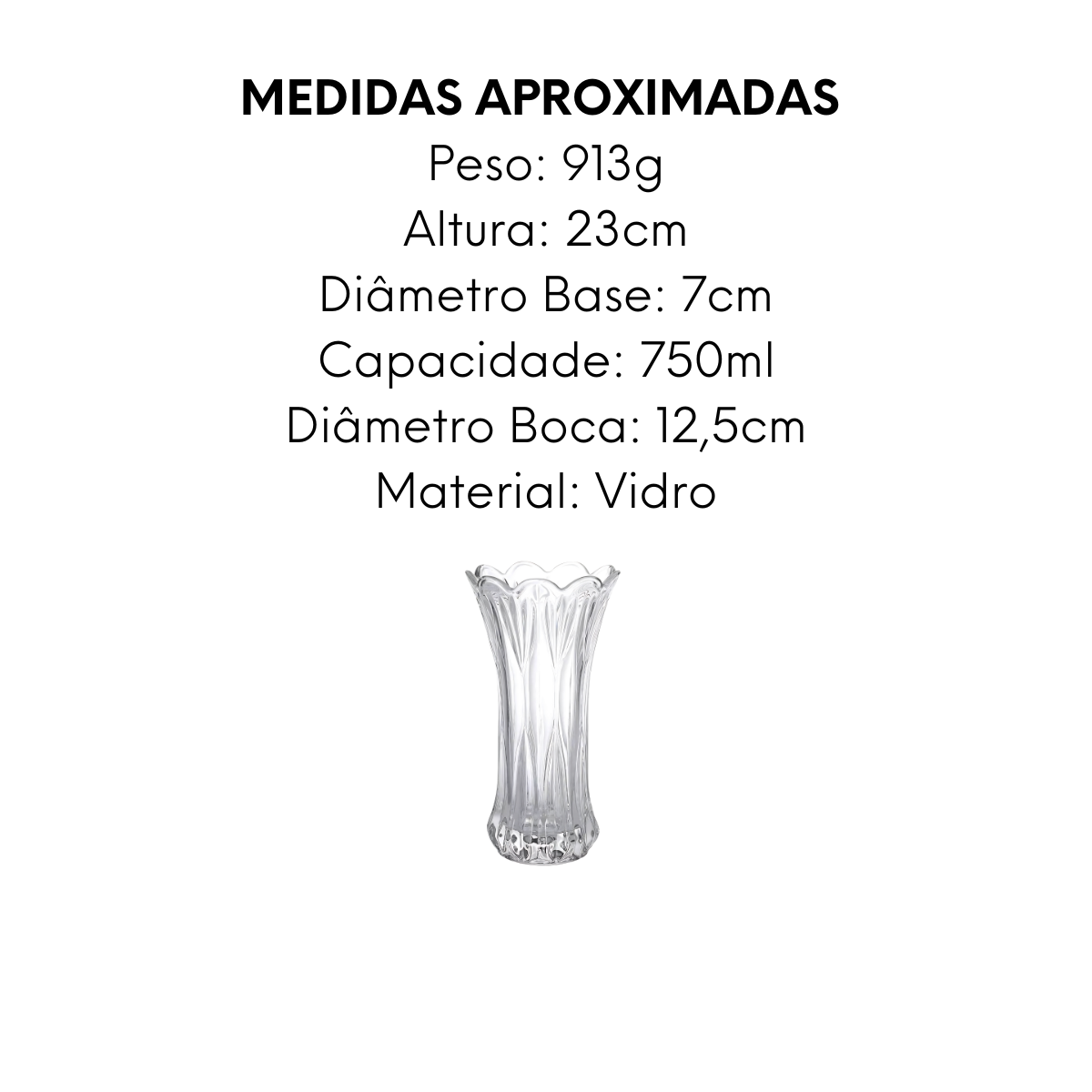 MEDIDAS APROXIMADAS
Peso: 913g
Altura: 23cm
Diâmetro Base: 7cm
Capacidade: 750ml
Diâmetro Boca: 12,5cm
Material: Vidro